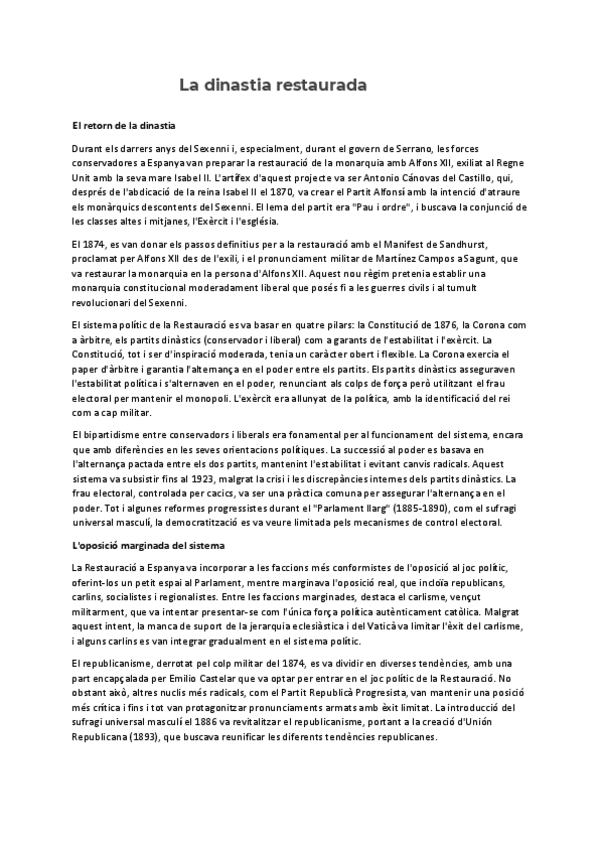 La dinastia restaurada

El retorn de la dinastia

Durant els darrers anys del Sexenni i, especialment, durant el govern de Serrano, les forces conservadores a Espanya van preparar la restauració de la monarquia amb Alfons XII, exiliat al Regne Unit amb la seva mare Isabel II. L'artífex d'aquest projecte va ser Antonio Cánovas del Castillo, qui, després de l'abdicació de la reina Isabel II el 1870, va crear el Partit Alfonsí amb la intenció d'atraure els monàrquics descontents del Sexenni. El lema del partit era "Pau i ordre", i buscava la conjunció de les classes altes i mitjanes, l'Exèrcit i l'església.

El 1874, es van donar els passos definitius per a la restauració amb el Manifest de Sandhurst, proclamat per Alfons XII des de l'exili, i el pronunciament militar de Martínez Campos a Sagunt, que va restaurar la monarquia en la persona d'Alfons XII. Aquest nou règim pretenia establir una monarquia constitucional moderadament liberal que posés fi a les guerres civils i al tumult revolucionari del Sexenni.

El sistema polític de la Restauració es va basar en quatre pilars: la Constitució de 1876, la Corona com a àrbitre, els partits dinàstics (conservador i liberal) com a garants de l'estabilitat i l'exèrcit. La Constitució, tot i ser d'inspiració moderada, tenia un caràcter obert i flexible. La Corona exercia el paper d'àrbitre i garantia l'alternança en el poder entre els partits. Els partits dinàstics asseguraven l'estabilitat política i s'alternaven en el poder, renunciant als colps de força però utilitzant el frau electoral per mantenir el monopoli. L'exèrcit era allunyat de la política, amb la identificació del rei com a cap militar.

El bipartidisme entre conservadors i liberals era fonamental per al funcionament del sistema, encara que amb diferències en les seves orientacions polítiques. La successió al poder es basava en l'alternança pactada entre els dos partits, mantenint l'estabilitat i evitant canvis radicals. Aquest sistema va subsistir fins al 1923, malgrat la crisi i les discrepàncies internes dels partits dinàstics. La frau electoral, controlada per cacics, va ser una pràctica comuna per assegurar l'alternança en el poder. Tot i algunes reformes progressistes durant el "Parlament llarg" (1885-1890), com el sufragi universal masculí, la democratització es va veure limitada pels mecanismes de control electoral.

L'oposició marginada del sistema

La Restauració a Espanya va incorporar a les faccions més conformistes de l'oposició al joc polític, oferint-los un petit espai al Parlament, mentre marginava l'oposició real, que incloïa republicans, carlins, socialistes i regionalistes. Entre les faccions marginades, destaca el carlisme, vençut militarment, que va intentar presentar-se com l'única força política autènticament catòlica. Malgrat aquest intent, la manca de suport de la jerarquia eclesiàstica i del Vaticà va limitar l'èxit del carlisme, i alguns carlins es van integrar gradualment en el sistema polític.

El republicanisme, derrotat pel colp militar del 1874, es va dividir en diverses tendències, amb una part encapçalada per Emilio Castelar que va optar per entrar en el joc polític de la Restauració. No obstant això, altres nuclis més radicals, com el Partit Republicà Progresista, van mantenir una posició més crítica i fins i tot van protagonitzar pronunciaments armats amb èxit limitat. La introducció del sufragi universal masculí el 1886 va revitalitzar el republicanisme, portant a la creació d'Unión Republicana (1893), que buscava reunificar les diferents tendències republicanes.